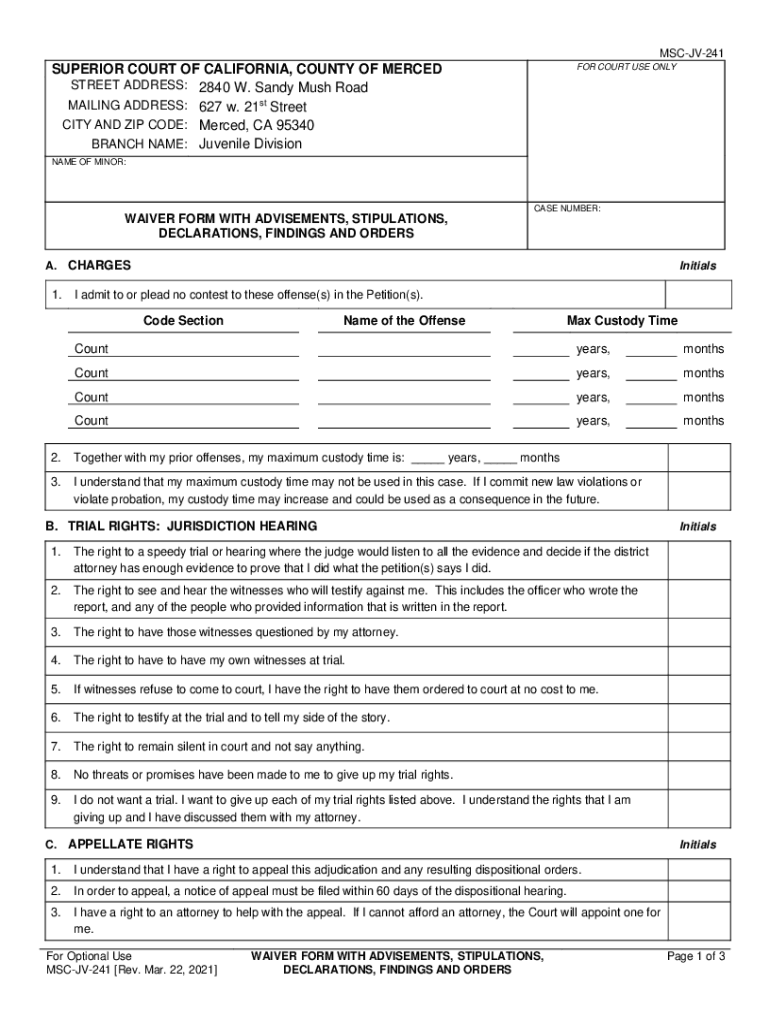 MSC-JV-241

SUPERIOR COURT OF CALIFORNIA, COUNTY OF MERCED
STREET ADDRESS: 2840 W. Sandy Mush Road
MAILING ADDRESS: 627 w. 21$^{st}$ Street
CITY AND ZIP CODE: Merced, CA 95340
BRANCH NAME: Juvenile Division

FOR COURT USE ONLY

NAME OF MINOR:

WAIVER FORM WITH ADVISEMENTS, STIPULATIONS, DECLARATIONS, FINDINGS AND ORDERS

CASE NUMBER:

A. CHARGES

Initials

1. I admit to or plead no contest to these offense(s) in the Petition(s).

| Code Section | Name of the Offense | Max Custody Time |
|---|---|---|
| Count | | ________ years, _______ months |
| Count | | ________ years, _______ months |
| Count | | ________ years, _______ months |
| Count | | ________ years, _______ months |

2. Together with my prior offenses, my maximum custody time is: _____ years, _____ months

3. I understand that my maximum custody time may not be used in this case. If I commit new law violations or violate probation, my custody time may increase and could be used as a consequence in the future.

B. TRIAL RIGHTS: JURISDICTION HEARING

Initials

1. The right to a speedy trial or hearing where the judge would listen to all the evidence and decide if the district attorney has enough evidence to prove that I did what the petition(s) says I did.

2. The right to see and hear the witnesses who will testify against me. This includes the officer who wrote the report, and any of the people who provided information that is written in the report.

3. The right to have those witnesses questioned by my attorney.

4. The right to have to have my own witnesses at trial.

5. If witnesses refuse to come to court, I have the right to have them ordered to court at no cost to me.

6. The right to testify at the trial and to tell my side of the story.

7. The right to remain silent in court and not say anything.

8. No threats or promises have been made to me to give up my trial rights.

9. I do not want a trial. I want to give up each of my trial rights listed above. I understand the rights that I am giving up and I have discussed them with my attorney.

C. APPELLATE RIGHTS

Initials

1. I understand that I have a right to appeal this adjudication and any resulting dispositional orders.

2. In order to appeal, a notice of appeal must be filed within 60 days of the dispositional hearing.

3. I have a right to an attorney to help with the appeal. If I cannot afford an attorney, the Court will appoint one for me.

For Optional Use
MSC-JV-241 [Rev. Mar. 22, 2021]

WAIVER FORM WITH ADVISEMENTS, STIPULATIONS, DECLARATIONS, FINDINGS AND ORDERS

Page 1 of 3